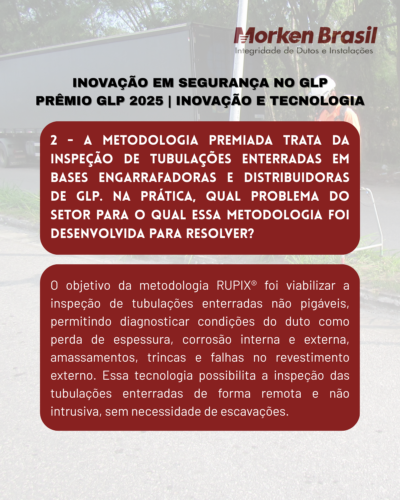 Morken Brasil
Integridade de Dutos e Instalações

INOVAÇÃO EM SEGURANÇA NO GLP
PRÊMIO GLP 2025 | INOVAÇÃO E TECNOLOGIA

2 – A METODOLOGIA PREMIADA TRATA DA INSPEÇÃO DE TUBULAÇÕES ENTERRADAS EM BASES ENGARRAFADORAS E DISTRIBUIDORAS DE GLP. NA PRÁTICA, QUAL PROBLEMA DO SETOR PARA O QUAL ESSA METODOLOGIA FOI DESENVOLVIDA PARA RESOLVER?

O objetivo da metodologia RUPIX® foi viabilizar a inspeção de tubulações enterradas não pigáveis, permitindo diagnosticar condições do duto como perda de espessura, corrosão interna e externa, amassamentos, trincas e falhas no revestimento externo. Essa tecnologia possibilita a inspeção das tubulações enterradas de forma remota e não intrusiva, sem necessidade de escavações.